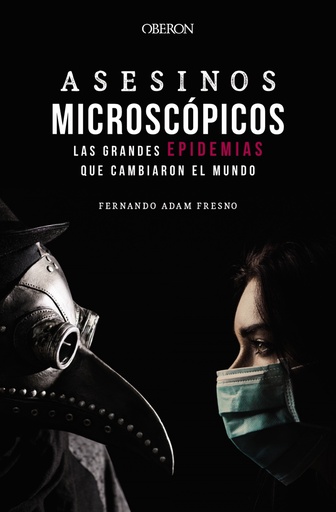 OBERON

ASESINOS
MICROSCÓPICOS
LAS GRANDES EPIDEMIAS
QUE CAMBIARON EL MUNDO

FERNANDO ADAM FRESNO